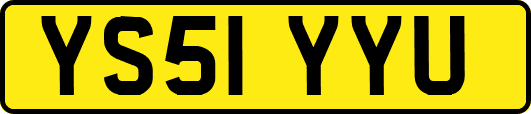 YS51 YYU